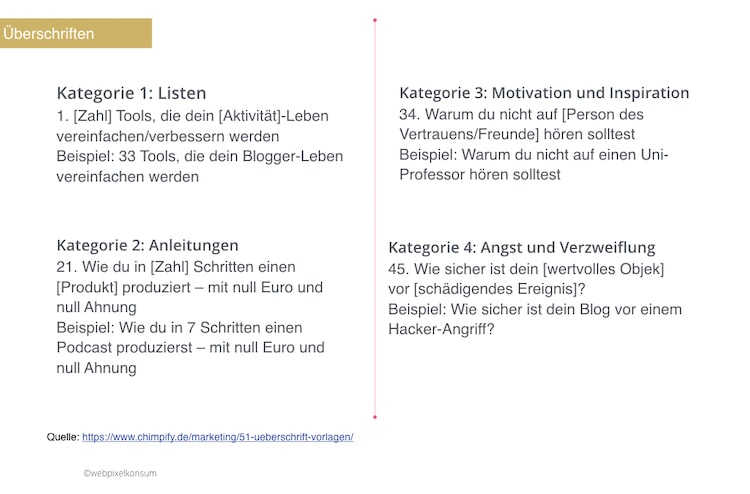 Überschriften

Kategorie 1: Listen
1. [Zahl] Tools, die dein [Aktivität]-Leben vereinfachen/verbessern werden
Beispiel: 33 Tools, die dein Blogger-Leben vereinfachen werden

Kategorie 2: Anleitungen
21. Wie du in [Zahl] Schritten einen [Produkt] produziert – mit null Euro und null Ahnung
Beispiel: Wie du in 7 Schritten einen Podcast produzierst – mit null Euro und null Ahnung

Kategorie 3: Motivation und Inspiration
34. Warum du nicht auf [Person des Vertrauens/Freunde] hören solltest
Beispiel: Warum du nicht auf einen Uni-Professor hören solltest

Kategorie 4: Angst und Verzweiflung
45. Wie sicher ist dein [wertvolles Objek] vor [schädigendes Ereignis]?
Beispiel: Wie sicher ist dein Blog vor einem Hacker-Angriff?

Quelle: https://www.chimpify.de/marketing/51-ueberschrift-vorlagen/

©webpixelkonsum